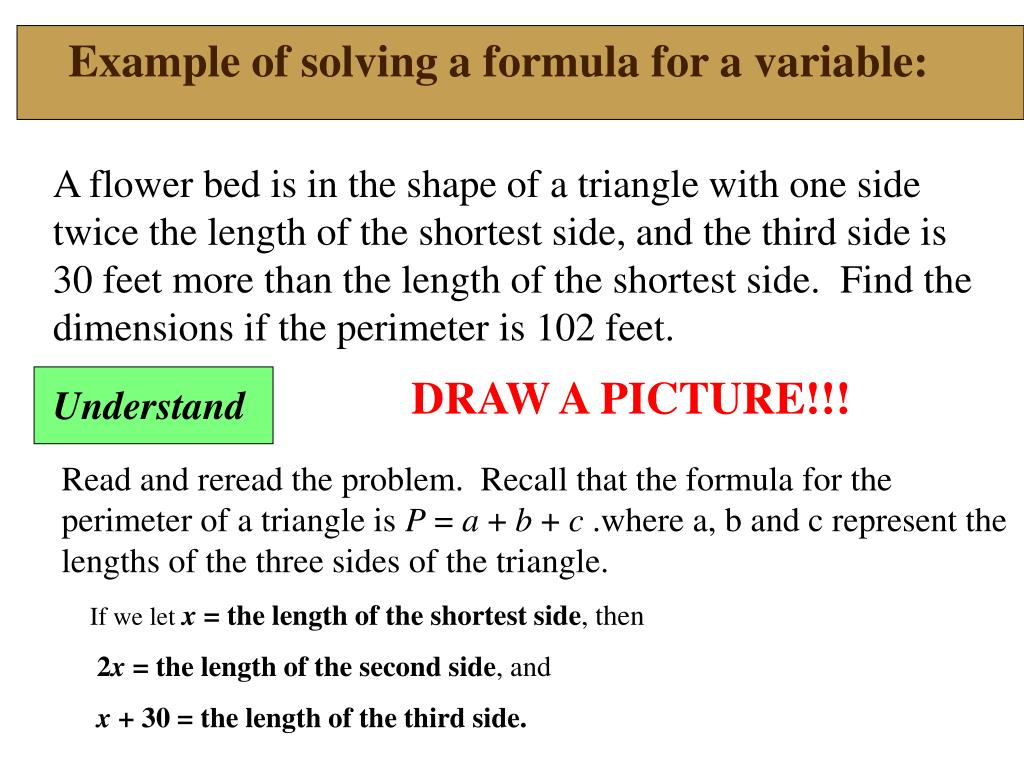 Example of solving a formula for a variable:

A flower bed is in the shape of a triangle with one side twice the length of the shortest side, and the third side is 30 feet more than the length of the shortest side. Find the dimensions if the perimeter is 102 feet.

Understand

DRAW A PICTURE!!!

Read and reread the problem. Recall that the formula for the perimeter of a triangle is $P = a + b + c$ .where a, b and c represent the lengths of the three sides of the triangle.

If we let $x$ = the length of the shortest side, then

$2x$ = the length of the second side, and

$x + 30$ = the length of the third side.